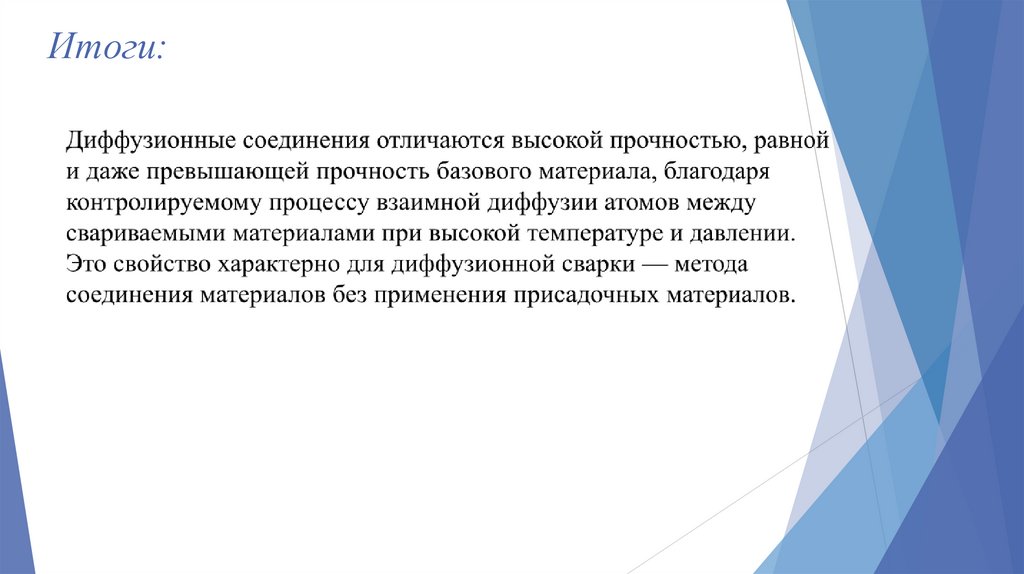 Итоги:

Диффузионные соединения отличаются высокой прочностью, равной и даже превышающей прочность базового материала, благодаря контролируемому процессу взаимной диффузии атомов между свариваемыми материалами при высокой температуре и давлении. Это свойство характерно для диффузионной сварки — метода соединения материалов без применения присадочных материалов.